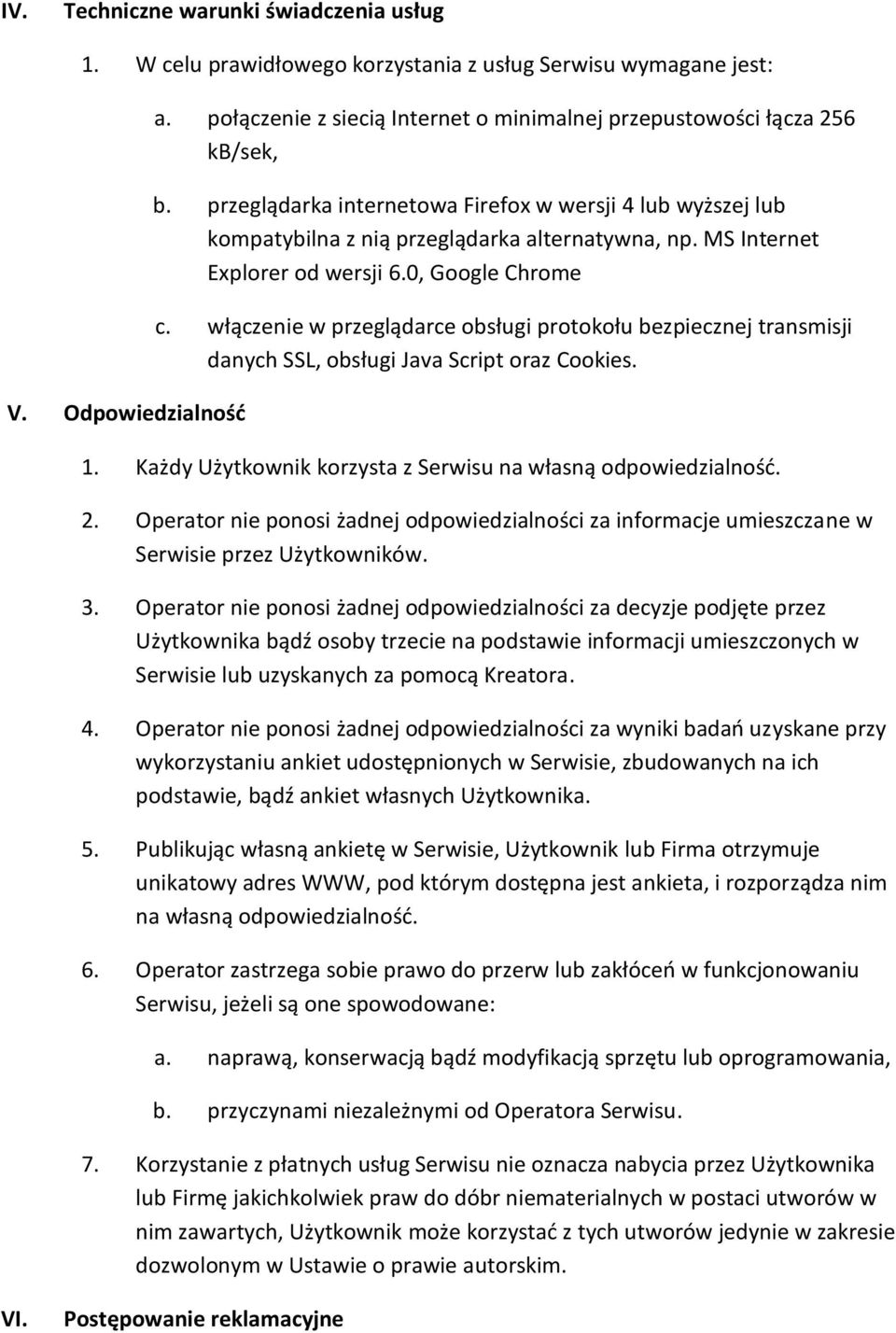 IV. Techniczne warunki świadczenia usług

1. W celu prawidłowego korzystania z usług Serwisu wymagane jest:

a. połączenie z siecią Internet o minimalnej przepustowości łącza 256 kB/sek,

b. przeglądarka internetowa Firefox w wersji 4 lub wyższej lub kompatybilna z nią przeglądarka alternatywna, np. MS Internet Explorer od wersji 6.0, Google Chrome

c. włączenie w przeglądarce obsługi protokołu bezpiecznej transmisji danych SSL, obsługi Java Script oraz Cookies.

V. Odpowiedzialność

1. Każdy Użytkownik korzysta z Serwisu na własną odpowiedzialność.

2. Operator nie ponosi żadnej odpowiedzialności za informacje umieszczane w Serwisie przez Użytkowników.

3. Operator nie ponosi żadnej odpowiedzialności za decyzje podjęte przez Użytkownika bądź osoby trzecie na podstawie informacji umieszczonych w Serwisie lub uzyskanych za pomocą Kreatora.

4. Operator nie ponosi żadnej odpowiedzialności za wyniki badań uzyskane przy wykorzystaniu ankiet udostępnionych w Serwisie, zbudowanych na ich podstawie, bądź ankiet własnych Użytkownika.

5. Publikując własną ankietę w Serwisie, Użytkownik lub Firma otrzymuje unikatowy adres WWW, pod którym dostępna jest ankieta, i rozporządza nim na własną odpowiedzialność.

6. Operator zastrzega sobie prawo do przerw lub zakłóceń w funkcjonowaniu Serwisu, jeżeli są one spowodowane:

a. naprawą, konserwacją bądź modyfikacją sprzętu lub oprogramowania,

b. przyczynami niezależnymi od Operatora Serwisu.

7. Korzystanie z płatnych usług Serwisu nie oznacza nabycia przez Użytkownika lub Firmę jakichkolwiek praw do dóbr niematerialnych w postaci utworów w nim zawartych, Użytkownik może korzystać z tych utworów jedynie w zakresie dozwolonym w Ustawie o prawie autorskim.

VI. Postępowanie reklamacyjne